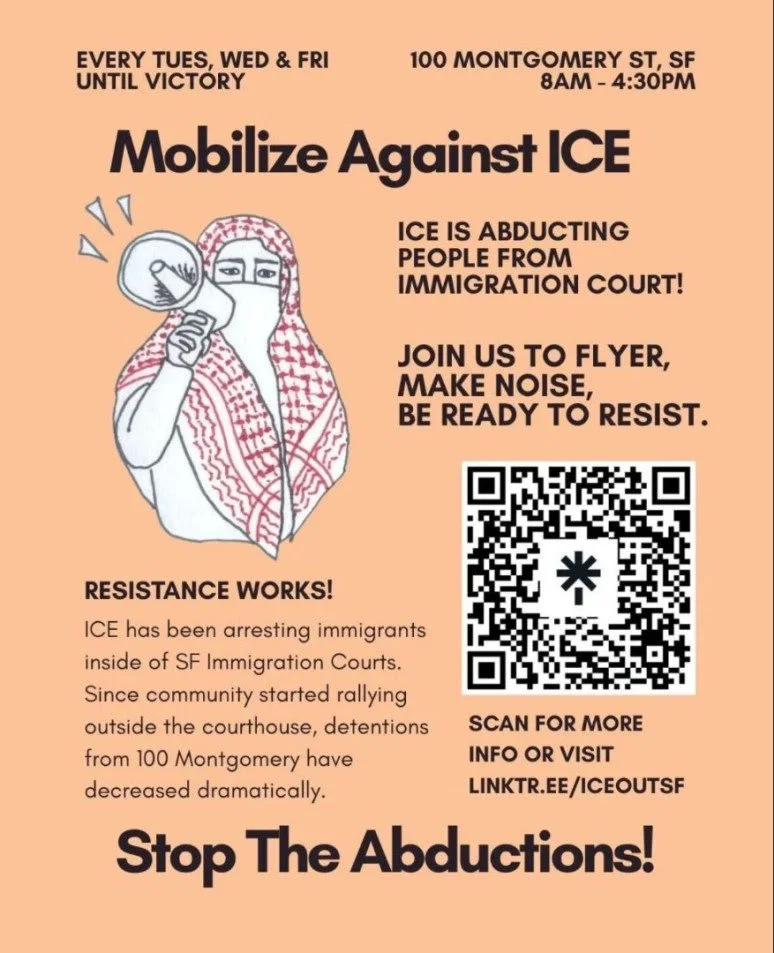 EVERY TUES, WED & FRI
UNTIL VICTORY

100 MONTGOMERY ST, SF
8AM - 4:30PM

Mobilize Against ICE

ICE IS ABDUCTING PEOPLE FROM IMMIGRATION COURT!

JOIN US TO FLYER,
MAKE NOISE,
BE READY TO RESIST.

RESISTANCE WORKS!

ICE has been arresting immigrants inside of SF Immigration Courts. Since community started rallying outside the courthouse, detentions from 100 Montgomery have decreased dramatically.

SCAN FOR MORE INFO OR VISIT LINKTR.EE/ICEOUTSF

Stop The Abductions!